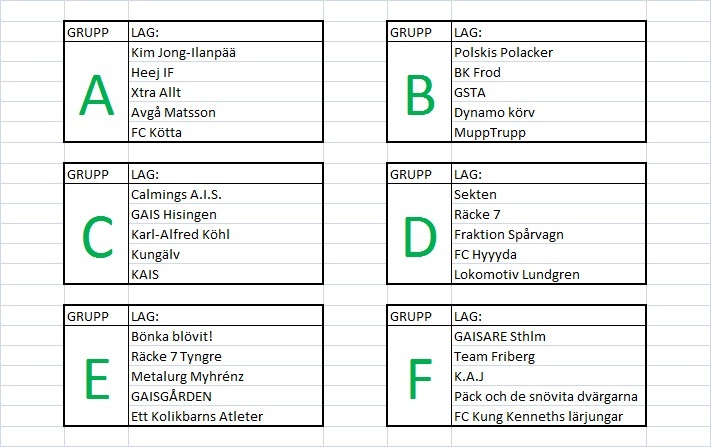 | GRUPP | LAG: |
|---|---|
| A | Kim Jong-Ilanpää |
| | Heej IF |
| | Xtra Allt |
| | Avgå Matsson |
| | FC Kötta |

| GRUPP | LAG: |
|---|---|
| B | Polskis Polacker |
| | BK Frod |
| | GSTA |
| | Dynamo körv |
| | MuppTrupp |

| GRUPP | LAG: |
|---|---|
| C | Calmings A.I.S. |
| | GAIS Hisingen |
| | Karl-Alfred Köhl |
| | Kungälv |
| | KAIS |

| GRUPP | LAG: |
|---|---|
| D | Sekten |
| | Räcke 7 |
| | Fraktion Spårvagn |
| | FC Hyyyda |
| | Lokomotiv Lundgren |

| GRUPP | LAG: |
|---|---|
| E | Bönka blövit! |
| | Räcke 7 Tyngre |
| | Metalurg Myhrénz |
| | GAISGÅRDEN |
| | Ett Kolikbarns Atleter |

| GRUPP | LAG: |
|---|---|
| F | GAISARE Sthlm |
| | Team Friberg |
| | K.A.J |
| | Päck och de snövita dvärgarna |
| | FC Kung Kenneths lärjungar |